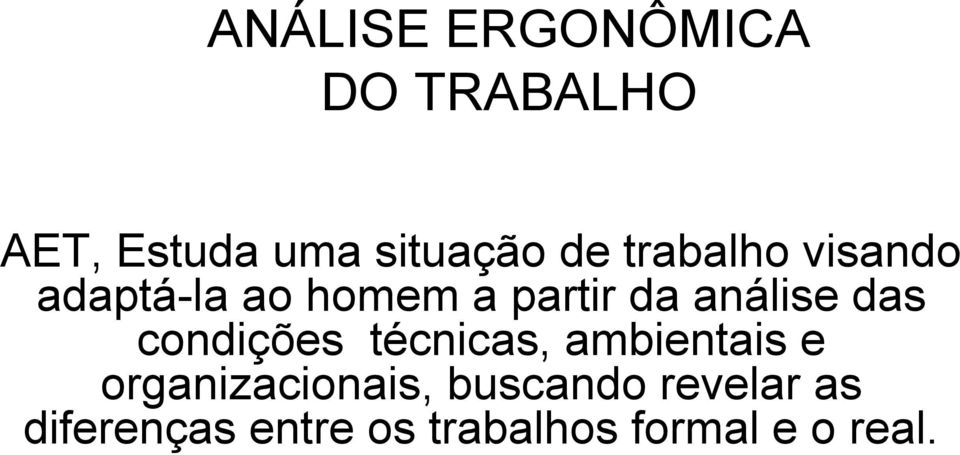 ANÁLISE ERGONÔMICA
DO TRABALHO

AET, Estuda uma situação de trabalho visando adaptá-la ao homem a partir da análise das condições técnicas, ambientais e organizacionais, buscando revelar as diferenças entre os trabalhos formal e o real.